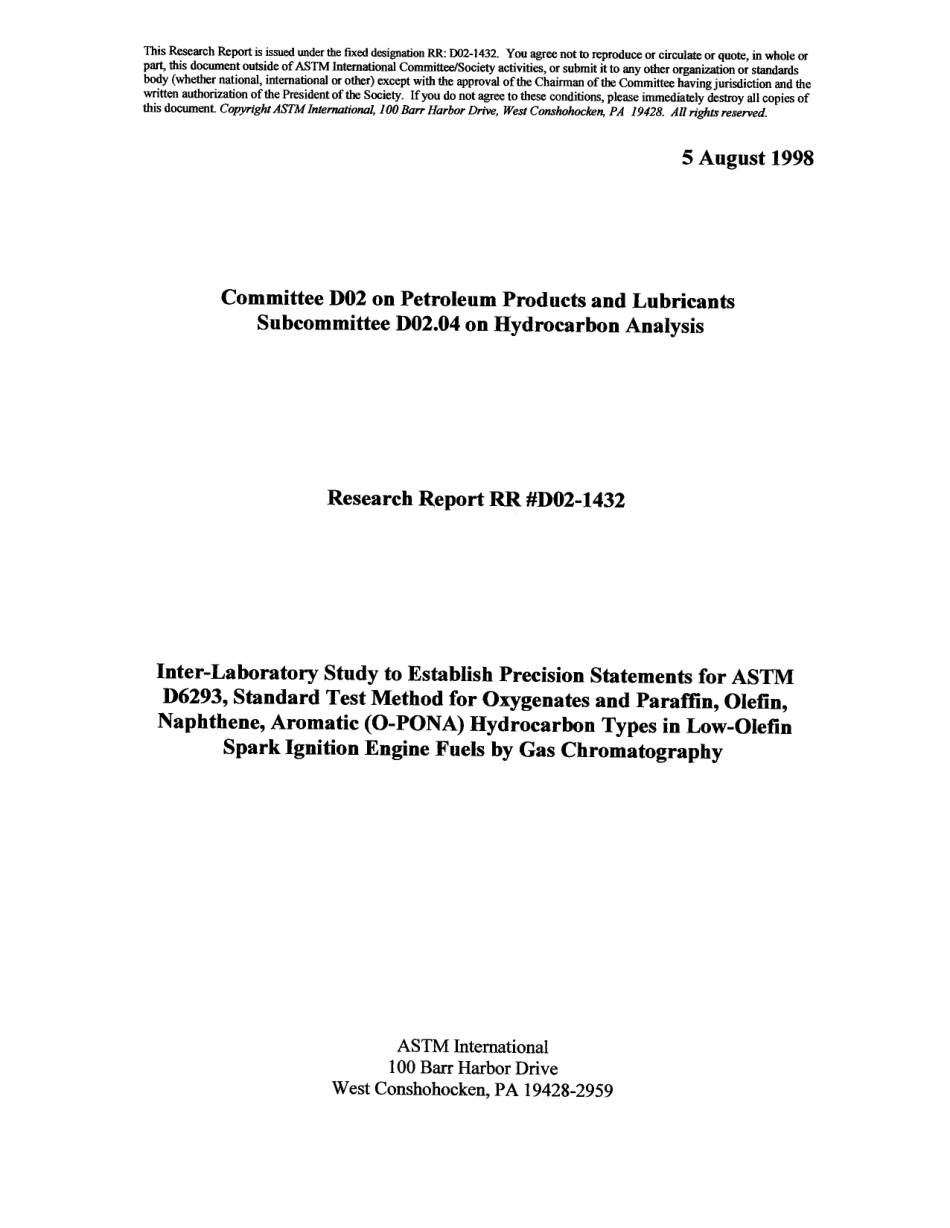 This Research Report is issued under the fixed designation RR: D02-1432. You agree not to reproduce or circulate or quote, in whole or part, this document outside of ASTM International Committee/Society activities, or submit it to any other organization or standards body (whether national, international or other) except with the approval of the Chairman of the Committee having jurisdiction and the written authorization of the President of the Society. If you do not agree to these conditions, please immediately destroy all copies of this document. Copyright ASTM International, 100 Barr Harbor Drive, West Conshohocken, PA 19428. All rights reserved.

5 August 1998

Committee D02 on Petroleum Products and Lubricants
Subcommittee D02.04 on Hydrocarbon Analysis

Research Report RR #D02-1432

Inter-Laboratory Study to Establish Precision Statements for ASTM D6293, Standard Test Method for Oxygenates and Paraffin, Olefin, Naphthene, Aromatic (O-PONA) Hydrocarbon Types in Low-Olefin Spark Ignition Engine Fuels by Gas Chromatography

ASTM International
100 Barr Harbor Drive
West Conshohocken, PA 19428-2959